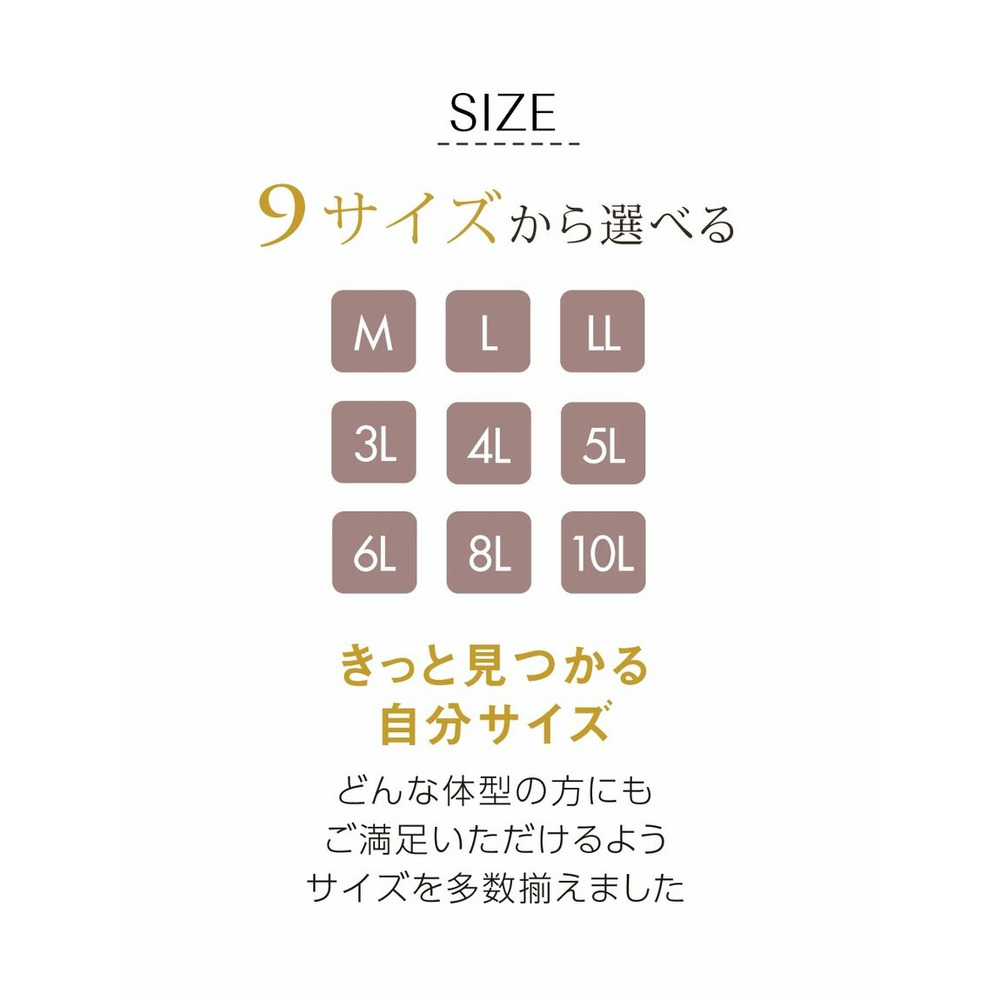 SIZE

9サイズから選べる

M L LL
3L 4L 5L
6L 8L 10L

きっと見つかる
自分サイズ

どんな体型の方にも
ご満足いただけるよう
サイズを多数揃えました